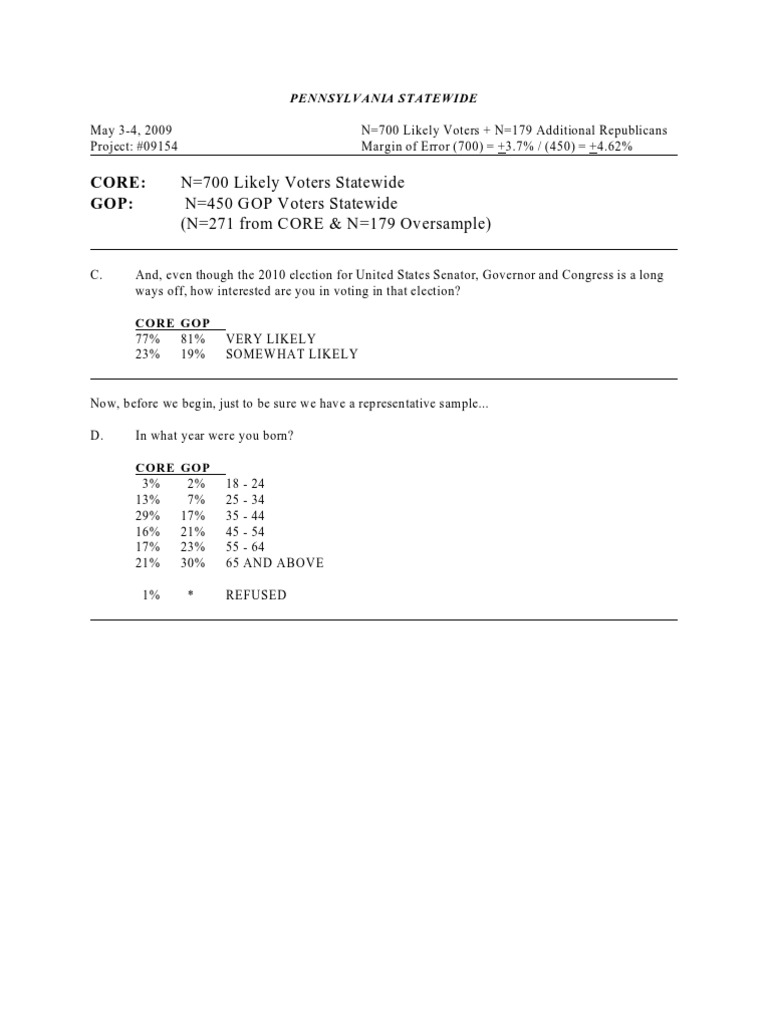 PENNSYLVANIA STATEWIDE

May 3-4, 2009
Project: #09154

N=700 Likely Voters + N=179 Additional Republicans
Margin of Error (700) = $\pm$3.7% / (450) = $\pm$4.62%

CORE: N=700 Likely Voters Statewide
GOP: N=450 GOP Voters Statewide
(N=271 from CORE & N=179 Oversample)

C. And, even though the 2010 election for United States Senator, Governor and Congress is a long ways off, how interested are you in voting in that election?

| CORE | GOP | |
|---|---|---|
| 77% | 81% | VERY LIKELY |
| 23% | 19% | SOMEWHAT LIKELY |

Now, before we begin, just to be sure we have a representative sample...

D. In what year were you born?

| CORE | GOP | |
|---|---|---|
| 3% | 2% | 18 - 24 |
| 13% | 7% | 25 - 34 |
| 29% | 17% | 35 - 44 |
| 16% | 21% | 45 - 54 |
| 17% | 23% | 55 - 64 |
| 21% | 30% | 65 AND ABOVE |
| 1% | * | REFUSED |